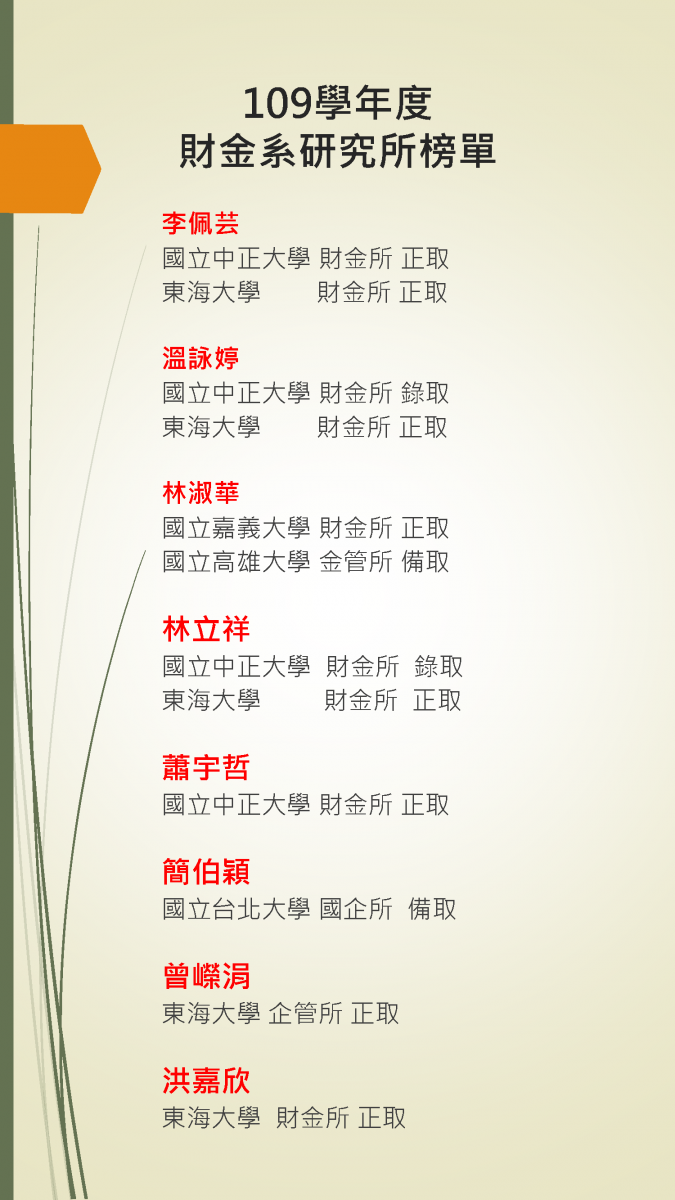 109學年度
財金系研究所榜單

李佩芸
國立中正大學 財金所 正取
東海大學 財金所 正取

溫詠婷
國立中正大學 財金所 錄取
東海大學 財金所 正取

林淑華
國立嘉義大學 財金所 正取
國立高雄大學 金管所 備取

林立祥
國立中正大學 財金所 錄取
東海大學 財金所 正取

蕭宇哲
國立中正大學 財金所 正取

簡伯穎
國立台北大學 國企所 備取

曾嶸涓
東海大學 企管所 正取

洪嘉欣
東海大學 財金所 正取